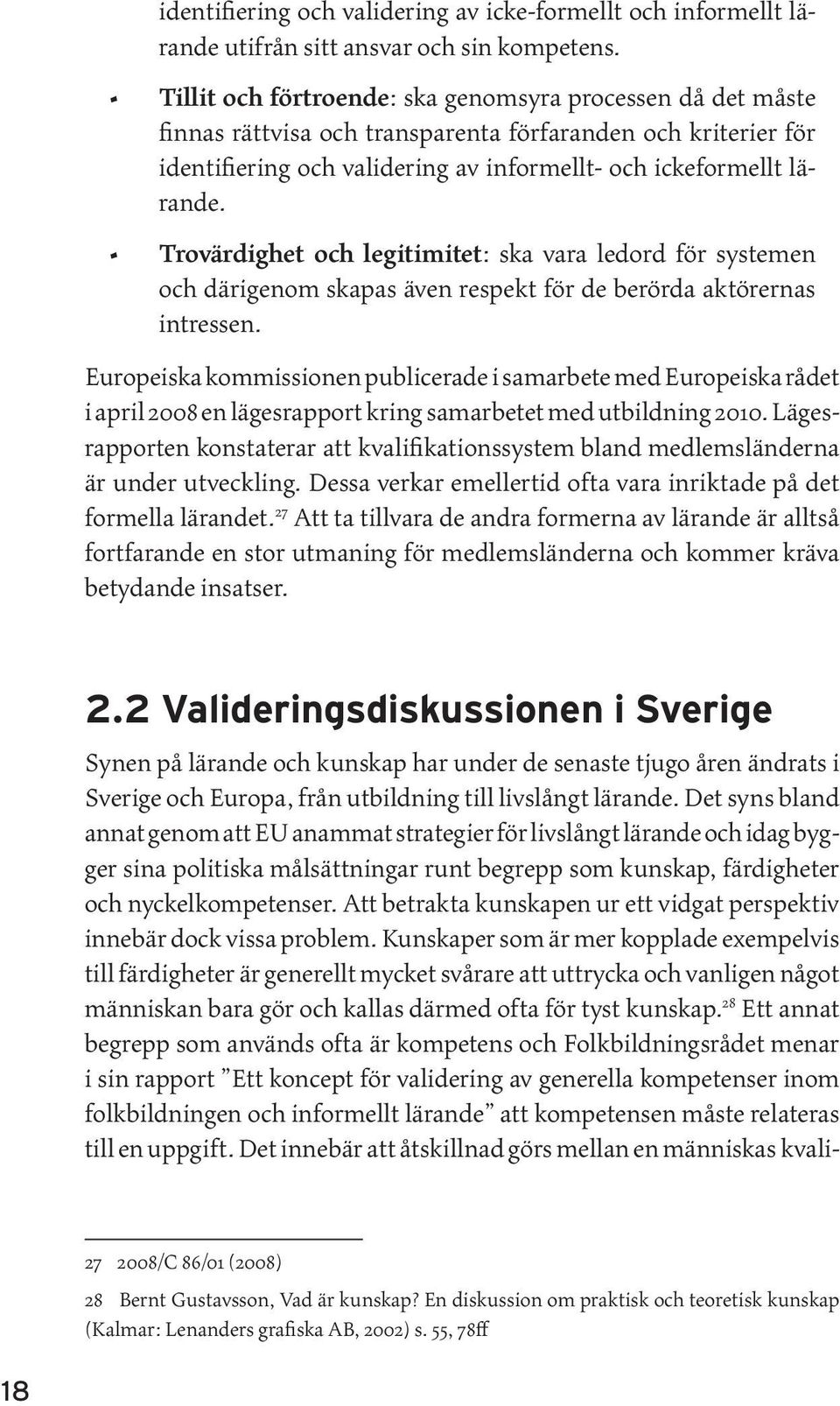 identifiering och validering av icke-formellt och informellt lärande utifrån sitt ansvar och sin kompetens.

- Tillit och förtroende: ska genomsyra processen då det måste finnas rättvisa och transparenta förfaranden och kriterier för identifiering och validering av informellt- och ickeformellt lärande.
- Trovärdighet och legitimitet: ska vara ledord för systemen och därigenom skapas även respekt för de berörda aktörernas intressen.

Europeiska kommissionen publicerade i samarbete med Europeiska rådet i april 2008 en lägesrapport kring samarbetet med utbildning 2010. Lägesrapporten konstaterar att kvalifikationssystem bland medlemsländerna är under utveckling. Dessa verkar emellertid ofta vara inriktade på det formella lärandet.$^{27}$ Att ta tillvara de andra formerna av lärande är alltså fortfarande en stor utmaning för medlemsländerna och kommer kräva betydande insatser.

2.2 Valideringsdiskussionen i Sverige

Synen på lärande och kunskap har under de senaste tjugo åren ändrats i Sverige och Europa, från utbildning till livslångt lärande. Det syns bland annat genom att EU anammat strategier för livslångt lärande och idag bygger sina politiska målsättningar runt begrepp som kunskap, färdigheter och nyckelkompetenser. Att betrakta kunskapen ur ett vidgat perspektiv innebär dock vissa problem. Kunskaper som är mer kopplade exempelvis till färdigheter är generellt mycket svårare att uttrycka och vanligen något människan bara gör och kallas därmed ofta för tyst kunskap.$^{28}$ Ett annat begrepp som används ofta är kompetens och Folkbildningsrådet menar i sin rapport ”Ett koncept för validering av generella kompetenser inom folkbildningen och informellt lärande” att kompetensen måste relateras till en uppgift. Det innebär att åtskillnad görs mellan en människas kvali-

27 2008/C 86/01 (2008)

28 Bernt Gustavsson, Vad är kunskap? En diskussion om praktisk och teoretisk kunskap (Kalmar: Lenanders grafiska AB, 2002) s. 55, 78ff

18